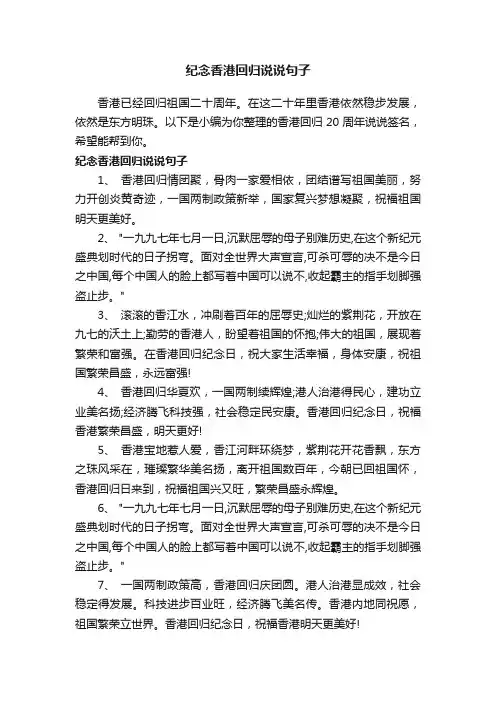 纪念香港回归说说句子

香港已经回归祖国二十周年。在这二十年里香港依然稳步发展，依然是东方明珠。以下是小编为你整理的香港回归 20 周年说说签名，希望能帮到你。

纪念香港回归说说句子

1、 香港回归情团聚，骨肉一家爱相依，团结谱写祖国美丽，努力开创炎黄奇迹，一国两制政策新举，国家复兴梦想凝聚，祝福祖国明天更美好。

2、 "一九九七年七月一日,沉默屈辱的母子别难历史,在这个新纪元盛典划时代的日子拐弯。面对全世界大声宣言,可杀可辱的决不是今日之中国,每个中国人的脸上都写着中国可以说不,收起霸主的指手划脚强盗止步。"

3、 滚滚的香江水，冲刷着百年的屈辱史;灿烂的紫荆花，开放在九七的沃土上;勤劳的香港人，盼望着祖国的怀抱;伟大的祖国，展现着繁荣和富强。在香港回归纪念日，祝大家生活幸福，身体安康，祝祖国繁荣昌盛，永远富强!

4、 香港回归华夏欢，一国两制续辉煌;港人治港得民心，建功立业美名扬;经济腾飞科技强，社会稳定民安康。香港回归纪念日，祝福香港繁荣昌盛，明天更好!

5、 香港宝地惹人爱，香江河畔环绕梦，紫荆花开花香飘，东方之珠风采在，璀璨繁华美名扬，离开祖国数百年，今朝已回祖国怀，香港回归日来到，祝福祖国兴又旺，繁荣昌盛永辉煌。

6、 "一九九七年七月一日,沉默屈辱的母子别难历史,在这个新纪元盛典划时代的日子拐弯。面对全世界大声宣言,可杀可辱的决不是今日之中国,每个中国人的脸上都写着中国可以说不,收起霸主的指手划脚强盗止步。"

7、 一国两制政策高，香港回归庆团圆。港人治港显成效，社会稳定得发展。科技进步百业旺，经济腾飞美名传。香港内地同祝愿，祖国繁荣立世界。香港回归纪念日，祝福香港明天更美好!